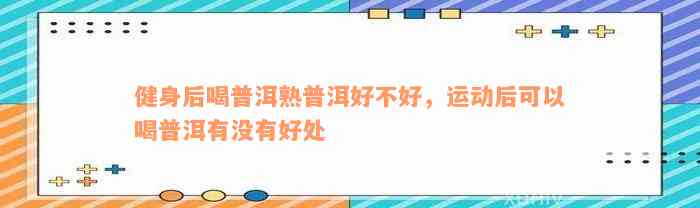 健身后喝普洱熟普洱好不好，运动后可以喝普洱有没有好处